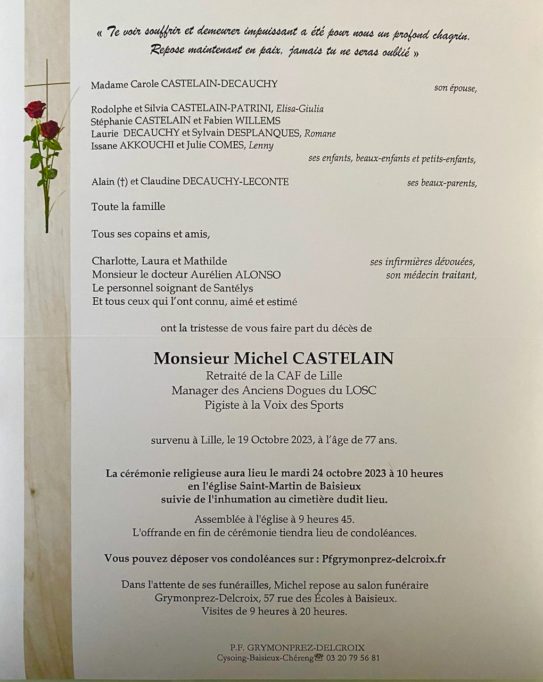 « Te voir souffrir et demeurer impuissant a été pour nous un profond chagrin. Repose maintenant en paix, jamais tu ne seras oublié »

Madame Carole CASTELAIN-DECAUCHY son épouse,

Rodolphe et Silvia CASTELAIN-PATRINI, Elisa-Giulia
Stéphanie CASTELAIN et Fabien WILLEMS
Laurie DECAUCHY et Sylvain DESPLANQUES, Romane
Issane AKKOUCHI et Julie COMES, Lenny
ses enfants, beaux-enfants et petits-enfants,

Alain (†) et Claudine DECAUCHY-LECONTE ses beaux-parents,

Toute la famille

Tous ses copains et amis,

Charlotte, Laura et Mathilde ses infirmières dévouées,
Monsieur le docteur Aurélien ALONSO son médecin traitant,
Le personnel soignant de Santélys
Et tous ceux qui l'ont connu, aimé et estimé

ont la tristesse de vous faire part du décès de

Monsieur Michel CASTELAIN
Retraité de la CAF de Lille
Manager des Anciens Dogues du LOSC
Pigiste à la Voix des Sports

survenu à Lille, le 19 Octobre 2023, à l'âge de 77 ans.

La cérémonie religieuse aura lieu le mardi 24 octobre 2023 à 10 heures en l'église Saint-Martin de Baisieux suivie de l'inhumation au cimetière dudit lieu.

Assemblée à l'église à 9 heures 45.
L'offrande en fin de cérémonie tiendra lieu de condoléances.

Vous pouvez déposer vos condoléances sur : Pfgrymonprez-delcroix.fr

Dans l'attente de ses funérailles, Michel repose au salon funéraire Grymonprez-Delcroix, 57 rue des Écoles à Baisieux.
Visites de 9 heures à 20 heures.

P.F. GRYMONPREZ-DELCROIX
Cysoing-Baisieux-Chéreng ☎ 03 20 79 56 81